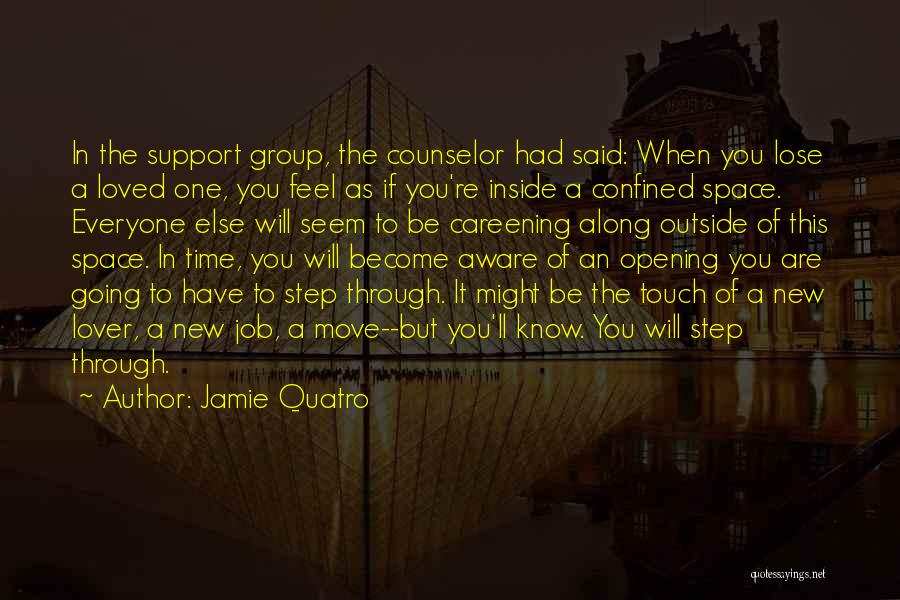 In the support group, the counselor had said: When you lose a loved one, you feel as if you're inside a confined space. Everyone else will seem to be careening along outside of this space. In time, you will become aware of an opening you are going to have to step through. It might be the touch of a new lover, a new job, a move--but you'll know. You will step through.

~ Author: Jamie Quatro

quotessayings.net